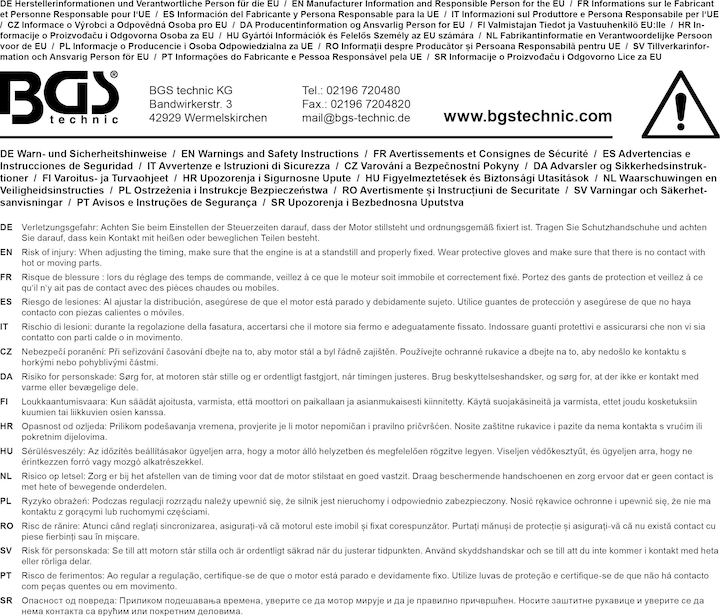 DE Herstellerinformationen und Verantwortliche Person für die EU / EN Manufacturer Information and Responsible Person for the EU / FR Informations sur le Fabricant et Personne Responsable pour l'UE / ES Información del Fabricante y Persona Responsable para la UE / IT Informazioni sul Produttore e Persona Responsabile per l'UE / CZ Informace o Výrobci a Odpovědná Osoba pro EU / DA Producentinformation og Ansvarlig Person for EU / FI Valmistajan Tiedot ja Vastuuhenkilö EU:lle / HR Informacije o Proizvođaču i Odgovorna Osoba za EU / HU Gyártói Információk és Felelős Személy az EU számára / NL Fabrikantinformatie en Verantwoordelijke Persoon voor de EU / PL Informacje o Producencie i Osoba Odpowiedzialna za UE / RO Informații despre Producător și Persoana Responsabilă pentru UE / SV Tillverkarinformation och Ansvarig Person för EU / PT Informações do Fabricante e Pessoa Responsável pela UE / SR Informacije o Proizvođaču i Odgovorno Lice za EU

BGS® technic

BGS technic KG
Bandwirkerstr. 3
42929 Wermelskirchen

Tel.: 02196 720480
Fax.: 02196 720820
mail@bgs-technic.de

www.bgstechnic.com

DE Warn- und Sicherheitshinweise / EN Warnings and Safety Instructions / FR Avertissements et Consignes de Sécurité / ES Advertencias e Instrucciones de Seguridad / IT Avvertenze e Istruzioni di Sicurezza / CZ Varování a Bezpečnostní Pokyny / DA Advarsler og Sikkerhedsinstruktioner / FI Varoitus- ja Turvaohjeet / HR Upozorenja i Sigurnosne Upute / HU Figyelmeztetések és Biztonsági Utasítások / NL Waarschuwingen en Veiligheidsinstructies / PL Ostrzeżenia i Instrukcje Bezpieczeństwa / RO Avertismente și Instrucțiuni de Securitate / SV Varningar och Säkerhetsanvisningar / PT Avisos e Instruções de Segurança / SR Upozorenja i Bezbednosna Uputstva

DE Verletzungsgefahr: Achten Sie beim Einstellen der Steuerzeiten darauf, dass der Motor stillsteht und ordnungsgemäß fixiert ist. Tragen Sie Schutzhandschuhe und achten Sie darauf, dass kein Kontakt mit heißen oder beweglichen Teilen besteht.

EN Risk of injury: When adjusting the timing, make sure that the engine is at a standstill and properly fixed. Wear protective gloves and make sure that there is no contact with hot or moving parts.

FR Risque de blessure : lors du réglage des temps de commande, veillez à ce que le moteur soit immobile et correctement fixé. Portez des gants de protection et veillez à ce qu'il n'y ait pas de contact avec des pièces chaudes ou mobiles.

ES Riesgo de lesiones: Al ajustar la distribución, asegúrese de que el motor está parado y debidamente sujeto. Utilice guantes de protección y asegúrese de que no haya contacto con piezas calientes o móviles.

IT Rischio di lesioni: durante la regolazione della fasatura, accertarsi che il motore sia fermo e adeguatamente fissato. Indossare guanti protettivi e assicurarsi che non vi sia contatto con parti calde o in movimento.

CZ Nebezpečí poranění: Při seřizování časování dbejte na to, aby motor stál a byl řádně zajištěn. Používejte ochranné rukavice a dbejte na to, aby nedošlo ke kontaktu s horkými nebo pohyblivými částmi.

DA Risiko for personskade: Sørg for, at motoren står stille og er ordentligt fastgjort, når timingen justeres. Brug beskyttelseshandsker, og sørg for, at der ikke er kontakt med varme eller bevægelige dele.

FI Loukkaantumisvaara: Kun säädät ajoitusta, varmista, että moottori on paikallaan ja asianmukaisesti kiinnitetty. Käytä suojakäsineitä ja varmista, ettet joudu kosketuksiin kuumien tai liikkuvien osien kanssa.

HR Opasnost od ozljeda: Prilikom podešavanja vremena, provjerite je li motor nepomičan i pravilno pričvršćen. Nosite zaštitne rukavice i pazite da nema kontakta s vrućim ili pokretnim dijelovima.

HU Sérülésveszély: Az időzítés beállításakor ügyeljen arra, hogy a motor álló helyzetben és megfelelően rögzítve legyen. Viseljen védőkesztyűt, és ügyeljen arra, hogy ne érintkezzen forró vagy mozgó alkatrészekkel.

NL Risico op letsel: Zorg er bij het afstellen van de timing voor dat de motor stilstaat en goed vastzit. Draag beschermende handschoenen en zorg ervoor dat er geen contact is met hete of bewegende onderdelen.

PL Ryzyko obrażeń: Podczas regulacji rozrządu należy upewnić się, że silnik jest nieruchomy i odpowiednio zabezpieczony. Nosić rękawice ochronne i upewnić się, że nie ma kontaktu z gorącymi lub ruchomymi częściami.

RO Risc de rănire: Atunci când reglați sincronizarea, asigurați-vă că motorul este imobil și fixat corespunzător. Purtați mănuși de protecție și asigurați-vă că nu există contact cu piese fierbinți sau în mișcare.

SV Risk för personskada: Se till att motorn står stilla och är ordentligt säkrad när du justerar tidpunkten. Använd skyddshandskar och se till att du inte kommer i kontakt med heta eller rörliga delar.

PT Risco de ferimentos: Ao regular a regulação, certifique-se de que o motor está parado e devidamente fixo. Utilize luvas de proteção e certifique-se de que não há contacto com peças quentes ou em movimento.

SR Опасност од повреда: Приликом подешавања времена, уверите се да мотор мирује и да је правилно причвршћен. Носите заштитне рукавице и уверите се да нема контакта са врућим или покретним деловима.